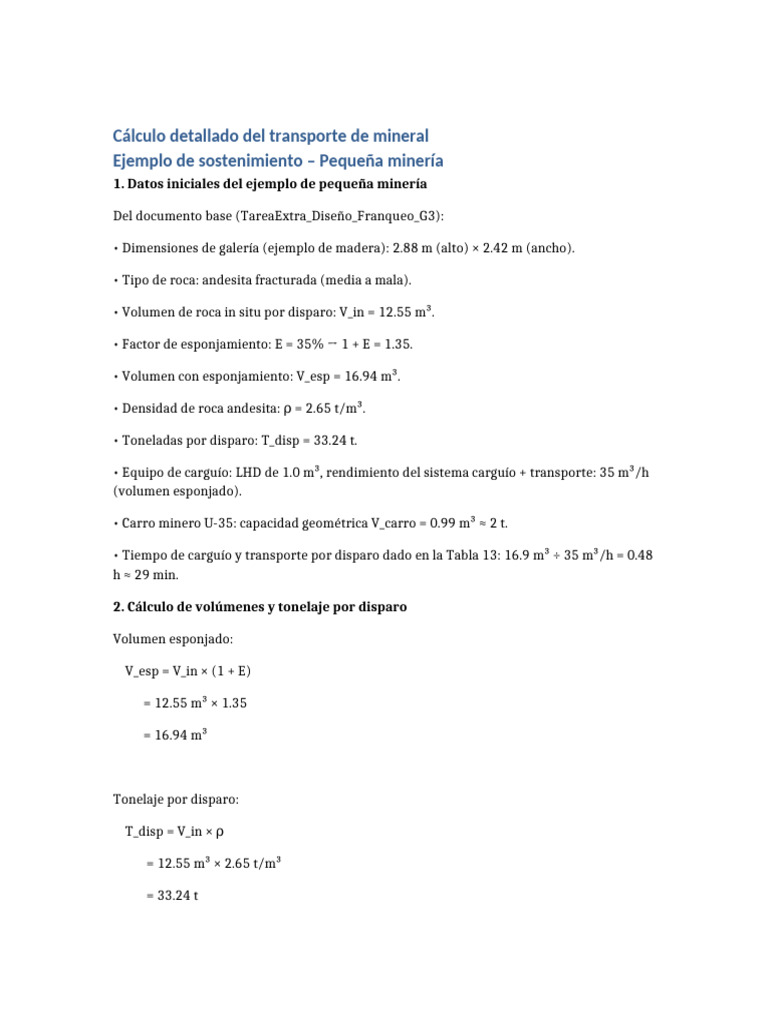 Cálculo detallado del transporte de mineral
Ejemplo de sostenimiento – Pequeña minería

1. Datos iniciales del ejemplo de pequeña minería

Del documento base (TareaExtra_Diseño_Franqueo_G3):

• Dimensiones de galería (ejemplo de madera): 2.88 m (alto) × 2.42 m (ancho).

• Tipo de roca: andesita fracturada (media a mala).

• Volumen de roca in situ por disparo: V_in = 12.55 m³.

• Factor de esponjamiento: E = 35% → 1 + E = 1.35.

• Volumen con esponjamiento: V_esp = 16.94 m³.

• Densidad de roca andesita: ρ = 2.65 t/m³.

• Toneladas por disparo: T_disp = 33.24 t.

• Equipo de carguío: LHD de 1.0 m³, rendimiento del sistema carguío + transporte: 35 m³/h (volumen esponjado).

• Carro minero U-35: capacidad geométrica V_carro = 0.99 m³ ≈ 2 t.

• Tiempo de carguío y transporte por disparo dado en la Tabla 13: 16.9 m³ ÷ 35 m³/h = 0.48 h ≈ 29 min.

2. Cálculo de volúmenes y tonelaje por disparo

Volumen esponjado:

V_esp = V_in × (1 + E)

= 12.55 m³ × 1.35

= 16.94 m³

Tonelaje por disparo:

T_disp = V_in × ρ

= 12.55 m³ × 2.65 t/m³

= 33.24 t